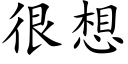 很想